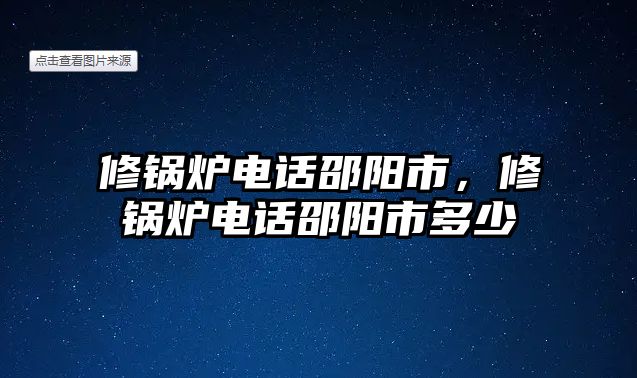 点击查看图片来源

修锅炉电话邵阳市，修锅炉电话邵阳市多少